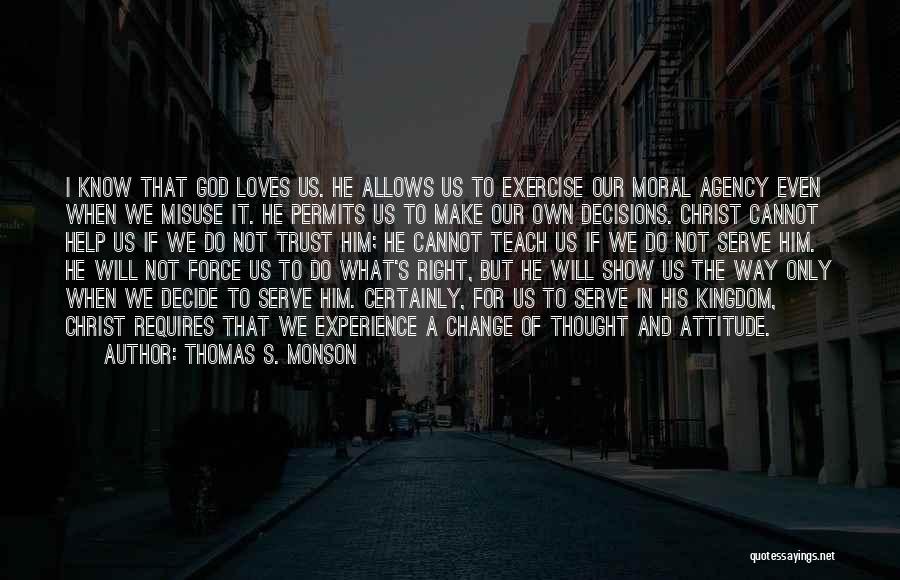 I KNOW THAT GOD LOVES US. HE ALLOWS US TO EXERCISE OUR MORAL AGENCY EVEN WHEN WE MISUSE IT. HE PERMITS US TO MAKE OUR OWN DECISIONS. CHRIST CANNOT HELP US IF WE DO NOT TRUST HIM; HE CANNOT TEACH US IF WE DO NOT SERVE HIM. HE WILL NOT FORCE US TO DO WHAT'S RIGHT, BUT HE WILL SHOW US THE WAY ONLY WHEN WE DECIDE TO SERVE HIM. CERTAINLY, FOR US TO SERVE IN HIS KINGDOM, CHRIST REQUIRES THAT WE EXPERIENCE A CHANGE OF THOUGHT AND ATTITUDE.
AUTHOR: THOMAS S. MONSON

quotessayings.net